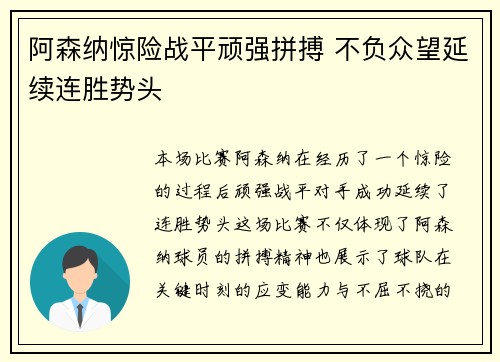 阿森纳惊险战平顽强拼搏 不负众望延续连胜势头

本场比赛阿森纳在经历了一个惊险的过程后顽强战平对手成功延续了连胜势头这场比赛不仅体现了阿森纳球员的拼搏精神也展示了球队在关键时刻的应变能力与不屈不挠的